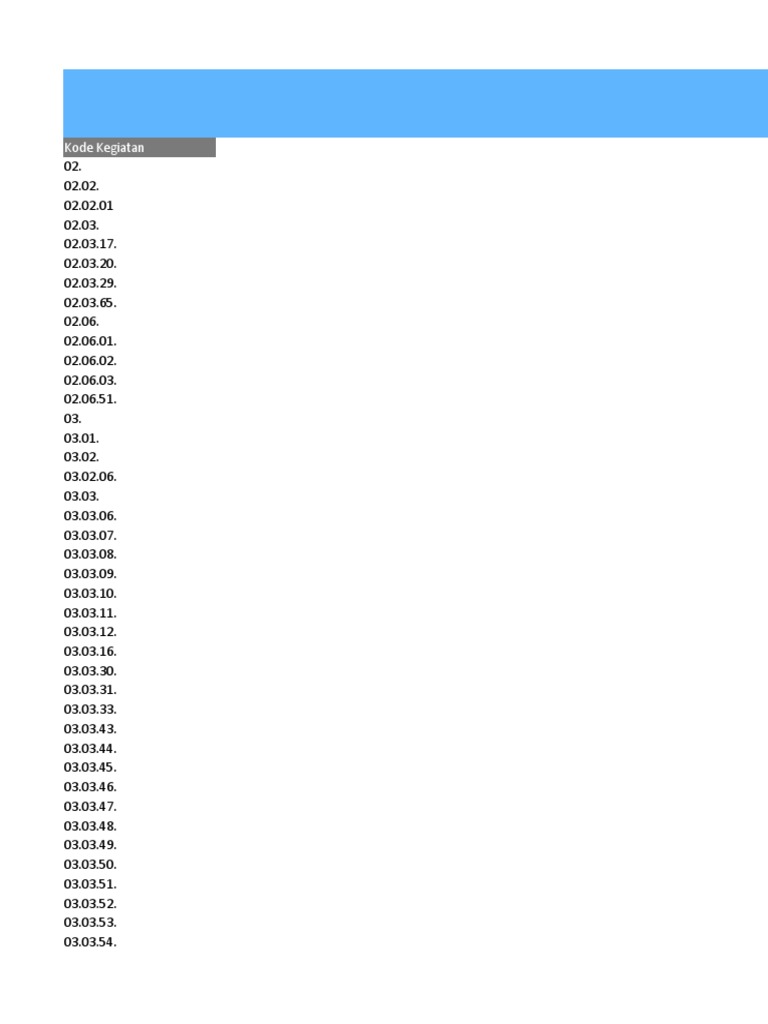 Kode Kegiatan
02.
02.02.
02.02.01
02.03.
02.03.17.
02.03.20.
02.03.29.
02.03.65.
02.06.
02.06.01.
02.06.02.
02.06.03.
02.06.51.
03.
03.01.
03.02.
03.02.06.
03.03.
03.03.06.
03.03.07.
03.03.08.
03.03.09.
03.03.10.
03.03.11.
03.03.12.
03.03.16.
03.03.30.
03.03.31.
03.03.33.
03.03.43.
03.03.44.
03.03.45.
03.03.46.
03.03.47.
03.03.48.
03.03.49.
03.03.50.
03.03.51.
03.03.52.
03.03.53.
03.03.54.